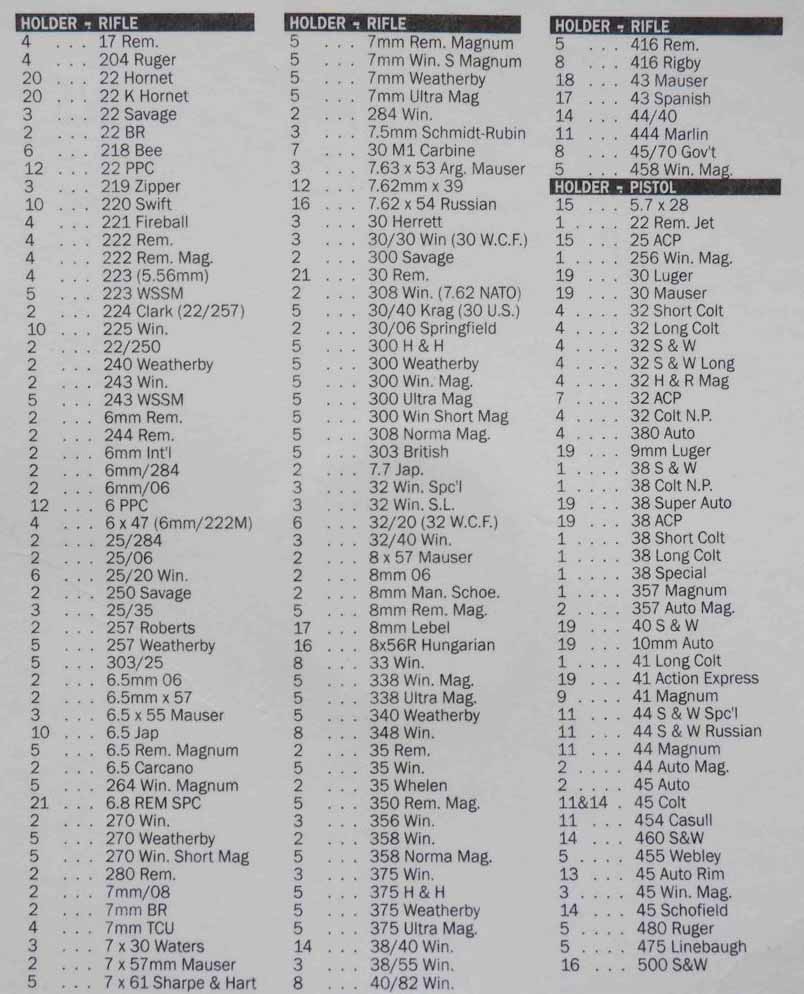 HOLDER - RIFLE
4 . . . 17 Rem.
4 . . . 204 Ruger
20 . . . 22 Hornet
20 . . . 22 K Hornet
3 . . . 22 Savage
2 . . . 22 BR
6 . . . 218 Bee
12 . . . 22 PPC
3 . . . 219 Zipper
10 . . . 220 Swift
4 . . . 221 Fireball
4 . . . 222 Rem.
4 . . . 222 Rem. Mag.
4 . . . 223 (5.56mm)
5 . . . 223 WSSM
2 . . . 224 Clark (22/257)
10 . . . 225 Win.
2 . . . 22/250
2 . . . 240 Weatherby
2 . . . 243 Win.
5 . . . 243 WSSM
2 . . . 6mm Rem.
2 . . . 244 Rem.
2 . . . 6mm Int'l
2 . . . 6mm/284
2 . . . 6mm/06
12 . . . 6 PPC
4 . . . 6 x 47 (6mm/222M)
2 . . . 25/284
2 . . . 25/06
6 . . . 25/20 Win.
2 . . . 250 Savage
3 . . . 25/35
2 . . . 257 Roberts
5 . . . 257 Weatherby
5 . . . 303/25
2 . . . 6.5mm 06
2 . . . 6.5mm x 57
3 . . . 6.5 x 55 Mauser
10 . . . 6.5 Jap
5 . . . 6.5 Rem. Magnum
2 . . . 6.5 Carcano
5 . . . 264 Win. Magnum
21 . . . 6.8 REM SPC
2 . . . 270 Win.
5 . . . 270 Weatherby
5 . . . 270 Win. Short Mag
2 . . . 280 Rem.
2 . . . 7mm/08
2 . . . 7mm BR
4 . . . 7mm TCU
3 . . . 7 x 30 Waters
2 . . . 7 x 57mm Mauser
5 . . . 7 x 61 Sharpe & Hart

HOLDER - RIFLE
5 . . . 7mm Rem. Magnum
5 . . . 7mm Win. S Magnum
5 . . . 7mm Weatherby
5 . . . 7mm Ultra Mag
2 . . . 284 Win.
3 . . . 7.5mm Schmidt-Rubin
7 . . . 30 M1 Carbine
3 . . . 7.63 x 53 Arg. Mauser
12 . . . 7.62mm x 39
16 . . . 7.62 x 54 Russian
3 . . . 30 Herrett
3 . . . 30/30 Win (30 W.C.F.)
2 . . . 300 Savage
21 . . . 30 Rem.
2 . . . 308 Win. (7.62 NATO)
5 . . . 30/40 Krag (30 U.S.)
2 . . . 30/06 Springfield
5 . . . 300 H & H
5 . . . 300 Weatherby
5 . . . 300 Win. Mag.
5 . . . 300 Ultra Mag
5 . . . 300 Win Short Mag
5 . . . 308 Norma Mag.
5 . . . 303 British
2 . . . 7.7 Jap.
3 . . . 32 Win. Spc'l
3 . . . 32 Win. S.L.
6 . . . 32/20 (32 W.C.F.)
3 . . . 32/40 Win.
2 . . . 8 x 57 Mauser
2 . . . 8mm 06
2 . . . 8mm Man. Schoe.
5 . . . 8mm Rem. Mag.
17 . . . 8mm Lebel
16 . . . 8x56R Hungarian
8 . . . 33 Win.
5 . . . 338 Win. Mag.
5 . . . 338 Ultra Mag.
5 . . . 340 Weatherby
8 . . . 348 Win.
2 . . . 35 Rem.
5 . . . 35 Win.
2 . . . 35 Whelen
5 . . . 350 Rem. Mag.
3 . . . 356 Win.
2 . . . 358 Win.
5 . . . 358 Norma Mag.
3 . . . 375 Win.
5 . . . 375 H & H
5 . . . 375 Weatherby
5 . . . 375 Ultra Mag.
14 . . . 38/40 Win.
3 . . . 38/55 Win.
8 . . . 40/82 Win.

HOLDER - RIFLE
5 . . . 416 Rem.
8 . . . 416 Rigby
18 . . . 43 Mauser
17 . . . 43 Spanish
14 . . . 44/40
11 . . . 444 Marlin
8 . . . 45/70 Gov't
5 . . . 458 Win. Mag.

HOLDER - PISTOL
15 . . . 5.7 x 28
1 . . . . 22 Rem. Jet
15 . . . 25 ACP
1 . . . . 256 Win. Mag.
19 . . . 30 Luger
19 . . . 30 Mauser
4 . . . . 32 Short Colt
4 . . . . 32 Long Colt
4 . . . . 32 S & W
4 . . . . 32 S & W Long
4 . . . . 32 H & R Mag
7 . . . . 32 ACP
4 . . . . 32 Colt N.P.
4 . . . . 380 Auto
19 . . . 9mm Luger
1 . . . . 38 S & W
1 . . . . 38 Colt N.P.
19 . . . 38 Super Auto
19 . . . 38 ACP
1 . . . . 38 Short Colt
1 . . . . 38 Long Colt
1 . . . . 38 Special
1 . . . . 357 Magnum
2 . . . . 357 Auto Mag.
19 . . . 40 S & W
19 . . . 10mm Auto
1 . . . . 41 Long Colt
19 . . . 41 Action Express
9 . . . . 41 Magnum
11 . . . 44 S & W Spc'l
11 . . . 44 S & W Russian
11 . . . 44 Magnum
2 . . . . 44 Auto Mag.
2 . . . . 45 Auto
11&14 . 45 Colt
11 . . . 454 Casull
14 . . . 460 S&W
5 . . . . 455 Webley
13 . . . 45 Auto Rim
3 . . . . 45 Win. Mag.
14 . . . 45 Schofield
5 . . . . 480 Ruger
5 . . . . 475 Linebaugh
16 . . . 500 S&W